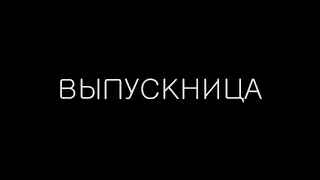 ВЫПУСКНИЦА